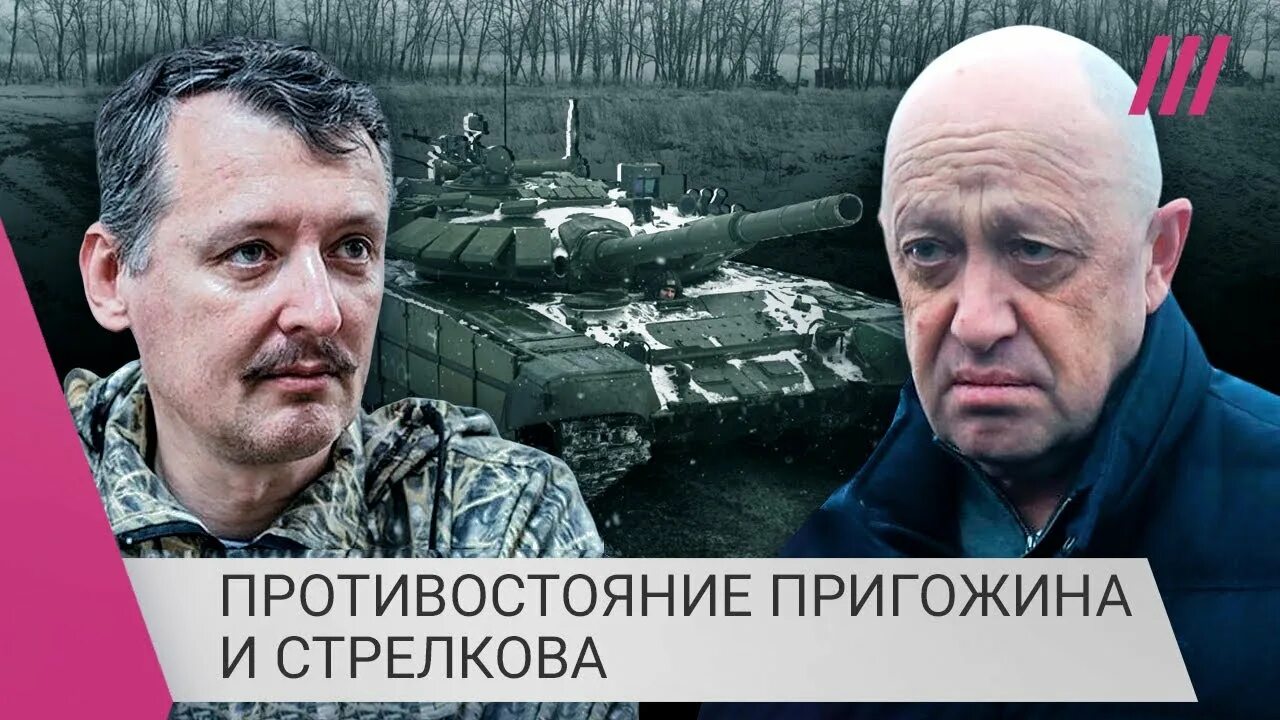 ПРОТИВОСТОЯНИЕ ПРИГОЖИНА И СТРЕЛКОВА